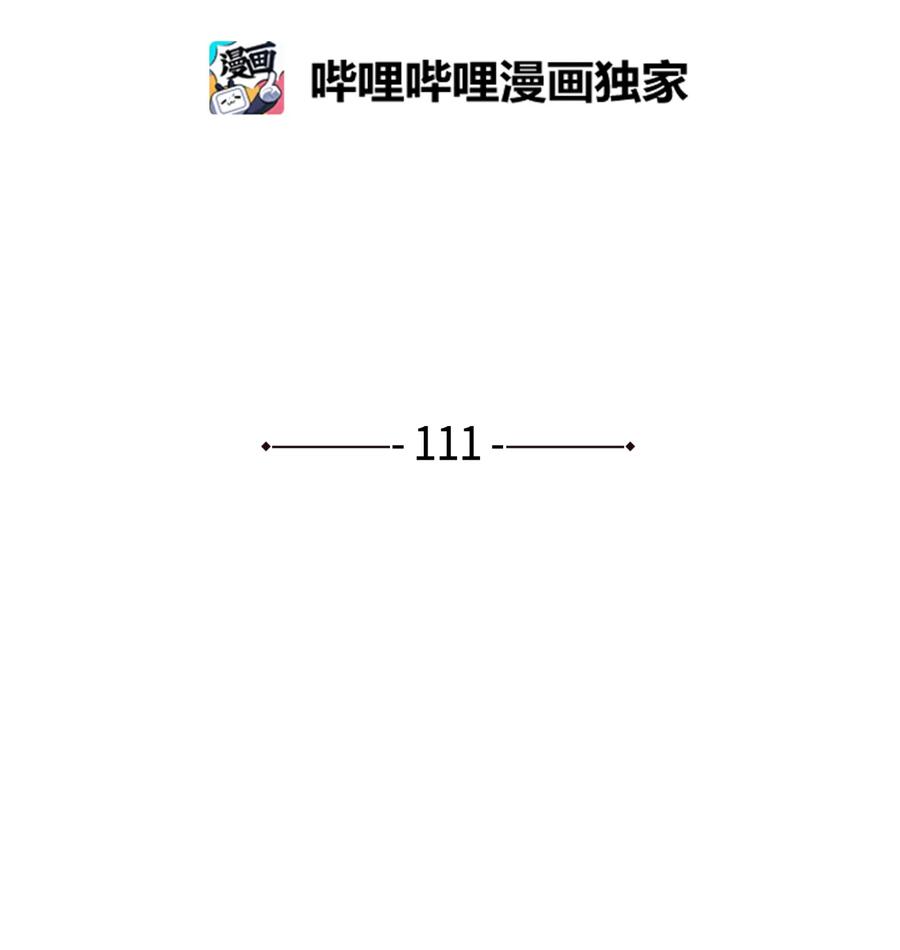 漫画

哔哩哔哩漫画独家

- 111 -